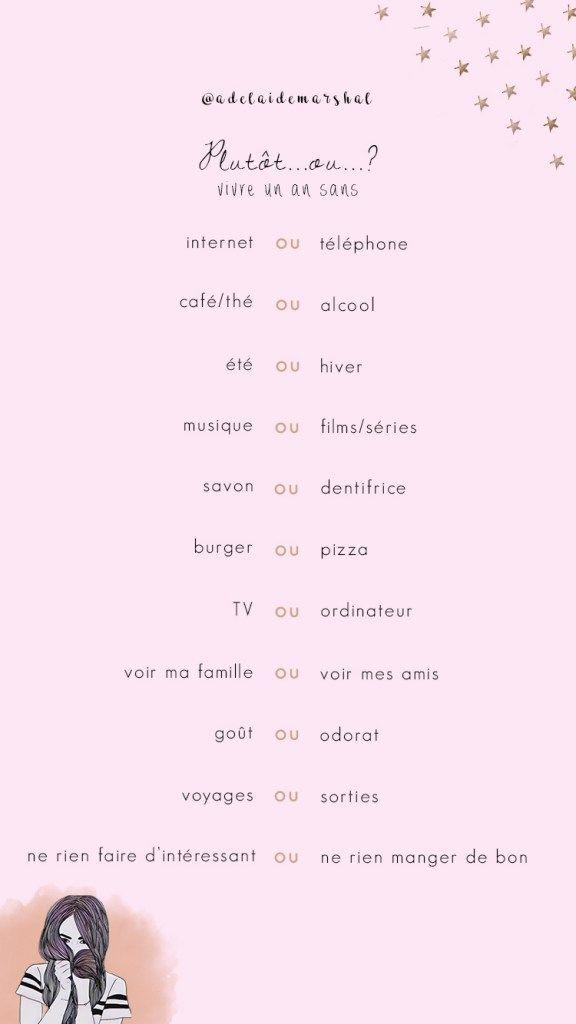 @adelaidemarshal

Plutôt...ou...?
vivre un an sans

internet ou téléphone

café/thé ou alcool

été ou hiver

musique ou films/séries

savon ou dentifrice

burger ou pizza

TV ou ordinateur

voir ma famille ou voir mes amis

goût ou odorat

voyages ou sorties

ne rien faire d'intéressant ou ne rien manger de bon